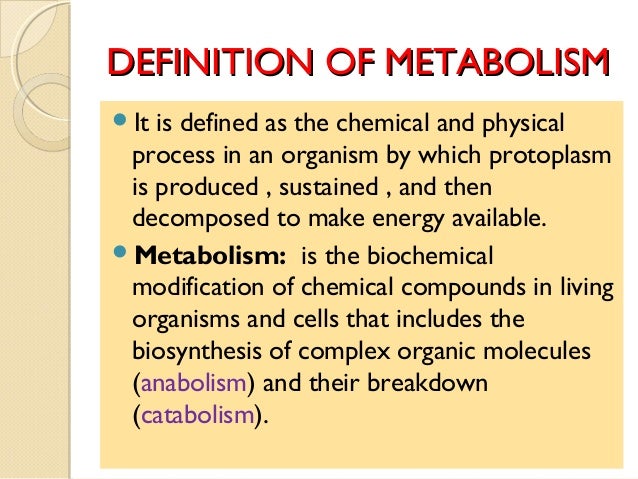 DEFINITION OF METABOLISM

It is defined as the chemical and physical process in an organism by which protoplasm is produced , sustained , and then decomposed to make energy available.

Metabolism: is the biochemical modification of chemical compounds in living organisms and cells that includes the biosynthesis of complex organic molecules (anabolism) and their breakdown (catabolism).